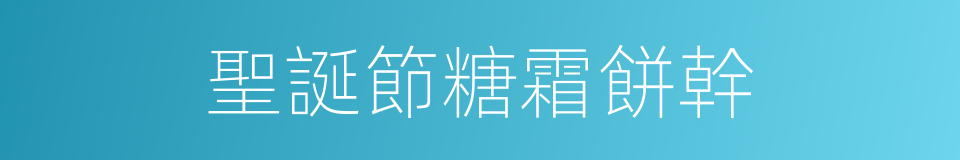 聖誕節糖霜餅幹